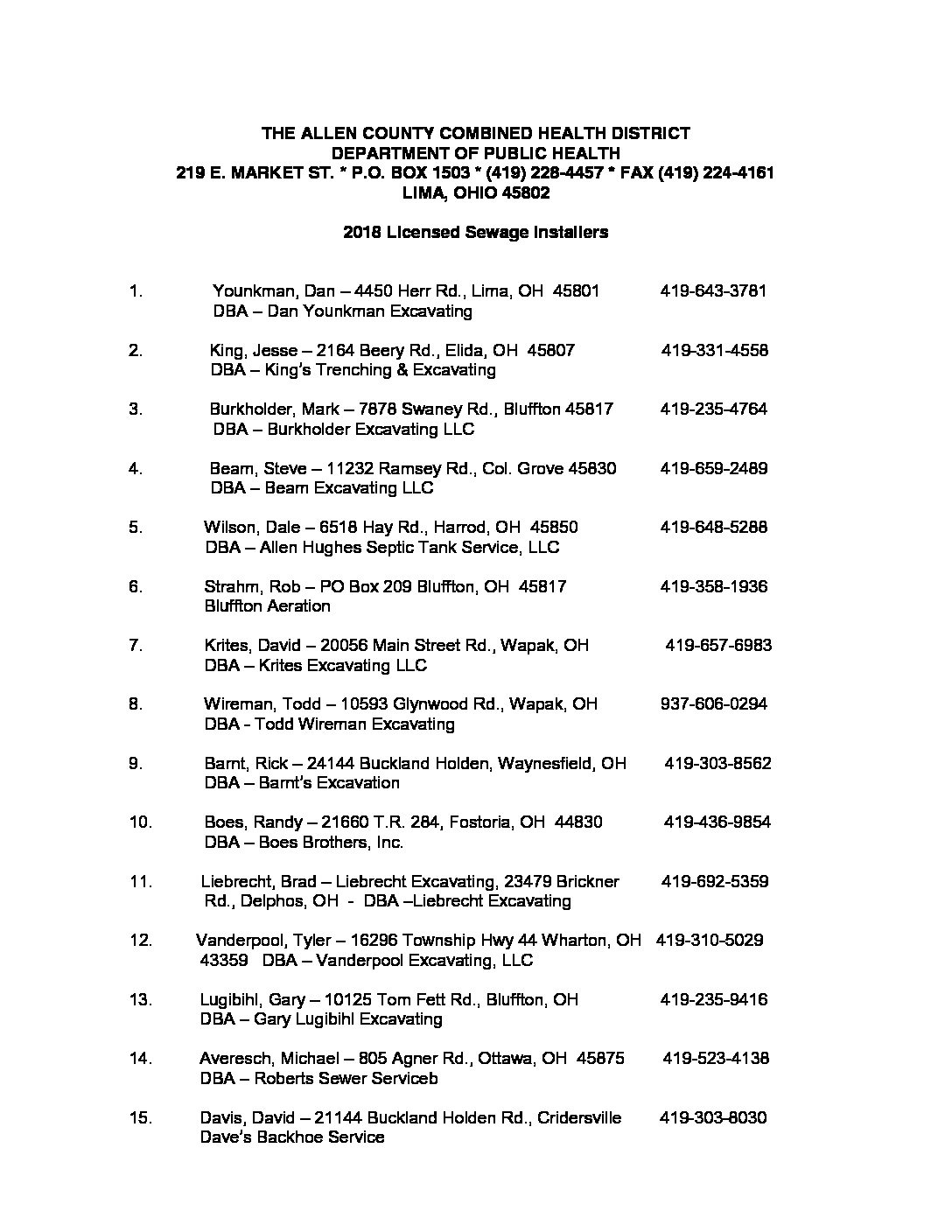 THE ALLEN COUNTY COMBINED HEALTH DISTRICT
DEPARTMENT OF PUBLIC HEALTH
219 E. MARKET ST. * P.O. BOX 1503 * (419) 228-4457 * FAX (419) 224-4161
LIMA, OHIO 45802

2018 Licensed Sewage Installers

1. Younkman, Dan – 4450 Herr Rd., Lima, OH 45801 419-643-3781
DBA – Dan Younkman Excavating

2. King, Jesse – 2164 Beery Rd., Elida, OH 45807 419-331-4558
DBA – King's Trenching & Excavating

3. Burkholder, Mark – 7878 Swaney Rd., Bluffton 45817 419-235-4764
DBA – Burkholder Excavating LLC

4. Beam, Steve – 11232 Ramsey Rd., Col. Grove 45830 419-659-2489
DBA – Beam Excavating LLC

5. Wilson, Dale – 6518 Hay Rd., Harrod, OH 45850 419-648-5288
DBA – Allen Hughes Septic Tank Service, LLC

6. Strahm, Rob – PO Box 209 Bluffton, OH 45817 419-358-1936
Bluffton Aeration

7. Krites, David – 20056 Main Street Rd., Wapak, OH 419-657-6983
DBA – Krites Excavating LLC

8. Wireman, Todd – 10593 Glynwood Rd., Wapak, OH 937-606-0294
DBA - Todd Wireman Excavating

9. Barnt, Rick – 24144 Buckland Holden, Waynesfield, OH 419-303-8562
DBA – Barnt's Excavation

10. Boes, Randy – 21660 T.R. 284, Fostoria, OH 44830 419-436-9854
DBA – Boes Brothers, Inc.

11. Liebrecht, Brad – Liebrecht Excavating, 23479 Brickner Rd., Delphos, OH - DBA –Liebrecht Excavating 419-692-5359

12. Vanderpool, Tyler – 16296 Township Hwy 44 Wharton, OH 43359 DBA – Vanderpool Excavating, LLC 419-310-5029

13. Lugibihl, Gary – 10125 Tom Fett Rd., Bluffton, OH 419-235-9416
DBA – Gary Lugibihl Excavating

14. Averesch, Michael – 805 Agner Rd., Ottawa, OH 45875 419-523-4138
DBA – Roberts Sewer Serviceb

15. Davis, David – 21144 Buckland Holden Rd., Cridersville 419-303-8030
Dave's Backhoe Service